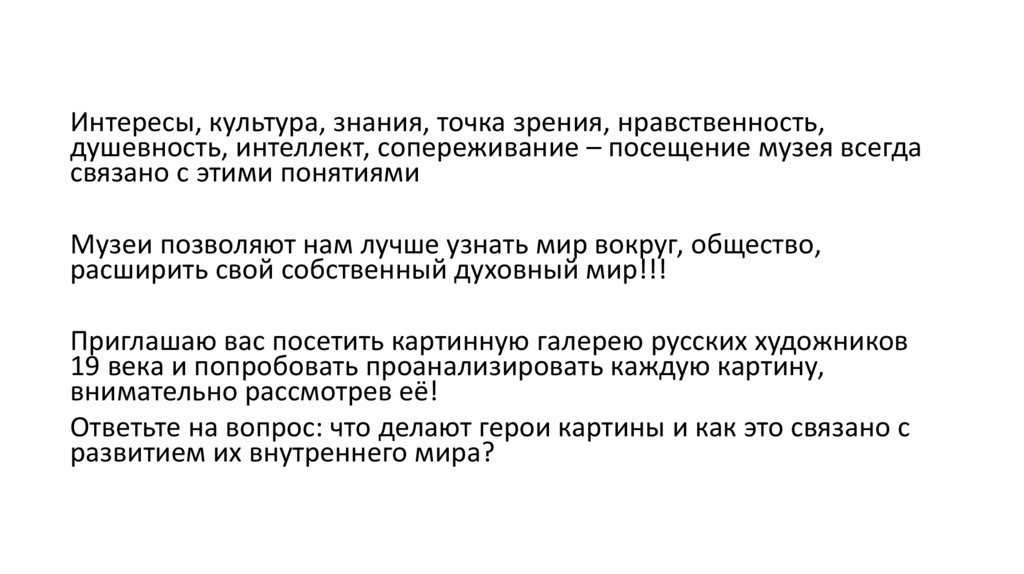 Интересы, культура, знания, точка зрения, нравственность, душевность, интеллект, сопереживание – посещение музея всегда связано с этими понятиями

Музеи позволяют нам лучше узнать мир вокруг, общество, расширить свой собственный духовный мир!!!

Приглашаю вас посетить картинную галерею русских художников 19 века и попробовать проанализировать каждую картину, внимательно рассмотрев её!

Ответьте на вопрос: что делают герои картины и как это связано с развитием их внутреннего мира?